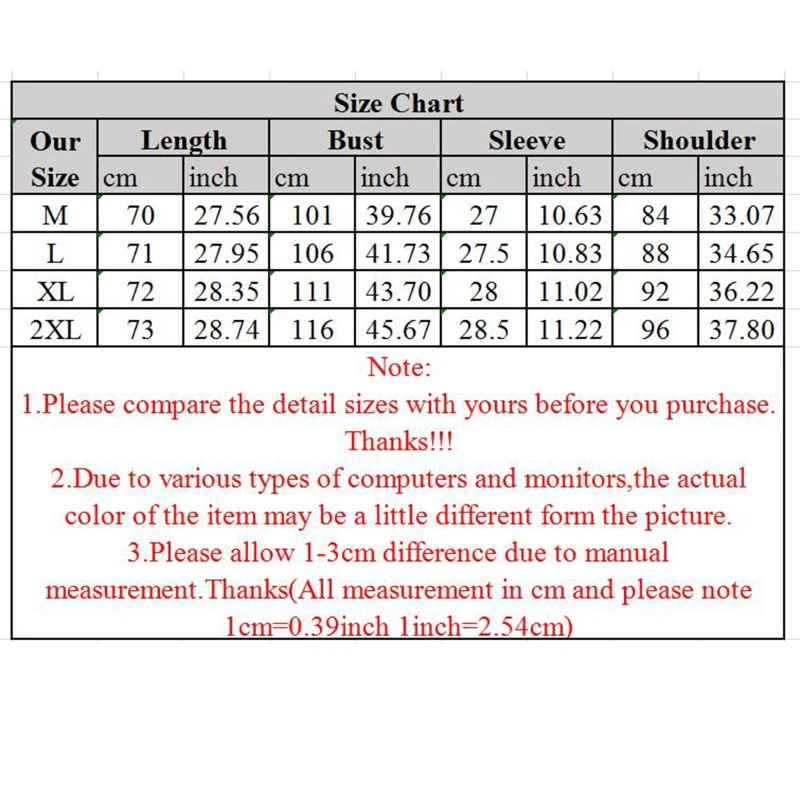 Size Chart

| Our Size | Length cm | Length inch | Bust cm | Bust inch | Sleeve cm | Sleeve inch | Shoulder cm | Shoulder inch |
|---|---|---|---|---|---|---|---|---|
| M | 70 | 27.56 | 101 | 39.76 | 27 | 10.63 | 84 | 33.07 |
| L | 71 | 27.95 | 106 | 41.73 | 27.5 | 10.83 | 88 | 34.65 |
| XL | 72 | 28.35 | 111 | 43.70 | 28 | 11.02 | 92 | 36.22 |
| 2XL | 73 | 28.74 | 116 | 45.67 | 28.5 | 11.22 | 96 | 37.80 |

Note:
1.Please compare the detail sizes with yours before you purchase. Thanks!!!
2.Due to various types of computers and monitors,the actual color of the item may be a little different form the picture.
3.Please allow 1-3cm difference due to manual measurement.Thanks(All measurement in cm and please note 1cm=0.39inch 1inch=2.54cm)